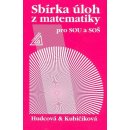 Sbírka úloh z matematiky

pro SOU a SOŠ

Hudcová & Kubičíková